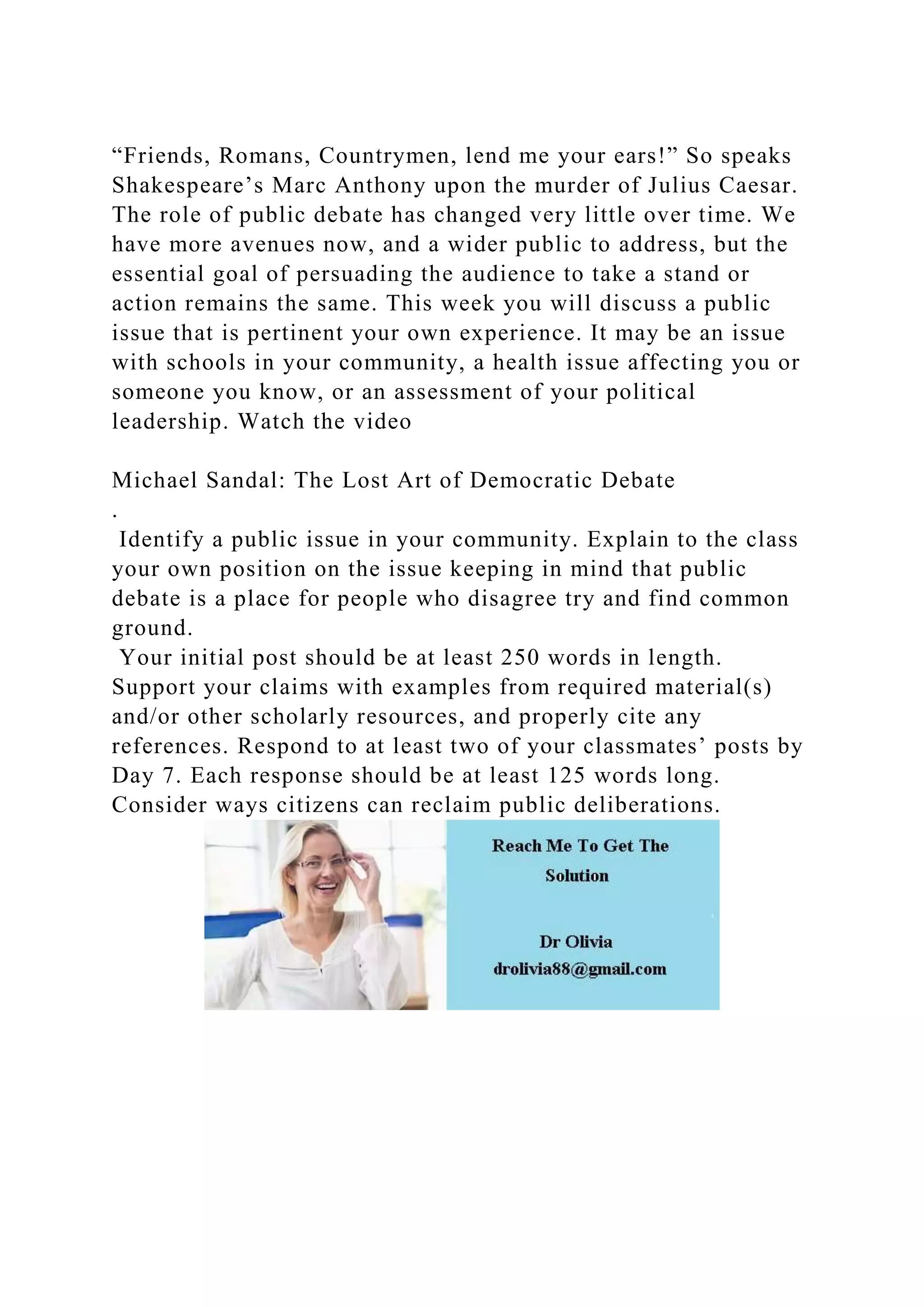 “Friends, Romans, Countrymen, lend me your ears!” So speaks Shakespeare’s Marc Anthony upon the murder of Julius Caesar. The role of public debate has changed very little over time. We have more avenues now, and a wider public to address, but the essential goal of persuading the audience to take a stand or action remains the same. This week you will discuss a public issue that is pertinent your own experience. It may be an issue with schools in your community, a health issue affecting you or someone you know, or an assessment of your political leadership. Watch the video

Michael Sandal: The Lost Art of Democratic Debate
.
Identify a public issue in your community. Explain to the class your own position on the issue keeping in mind that public debate is a place for people who disagree try and find common ground.
Your initial post should be at least 250 words in length. Support your claims with examples from required material(s) and/or other scholarly resources, and properly cite any references. Respond to at least two of your classmates’ posts by Day 7. Each response should be at least 125 words long. Consider ways citizens can reclaim public deliberations.

Reach Me To Get The Solution

Dr Olivia
drolivia88@gmail.com